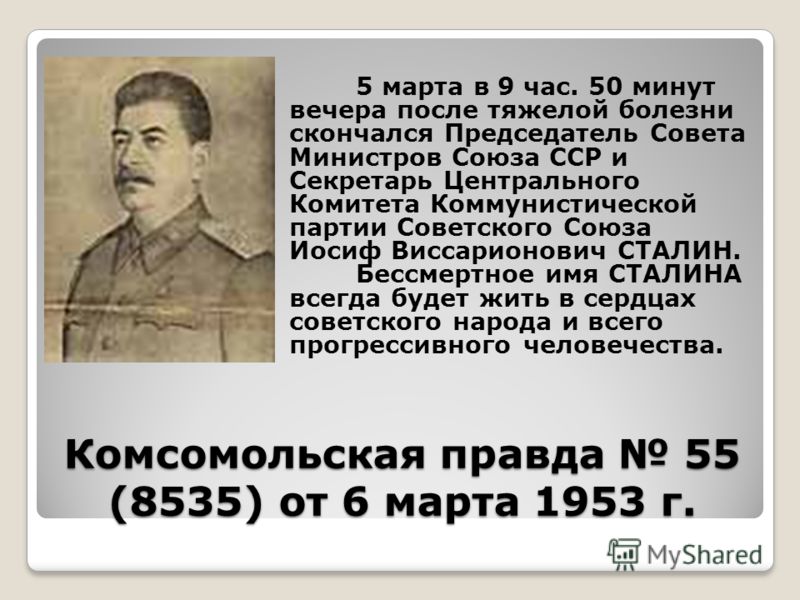 5 марта в 9 час. 50 минут вечера после тяжелой болезни скончался Председатель Совета Министров Союза ССР и Секретарь Центрального Комитета Коммунистической партии Советского Союза Иосиф Виссарионович СТАЛИН.

Бессмертное имя СТАЛИНА всегда будет жить в сердцах советского народа и всего прогрессивного человечества.

Комсомольская правда № 55 (8535) от 6 марта 1953 г.

MyShared